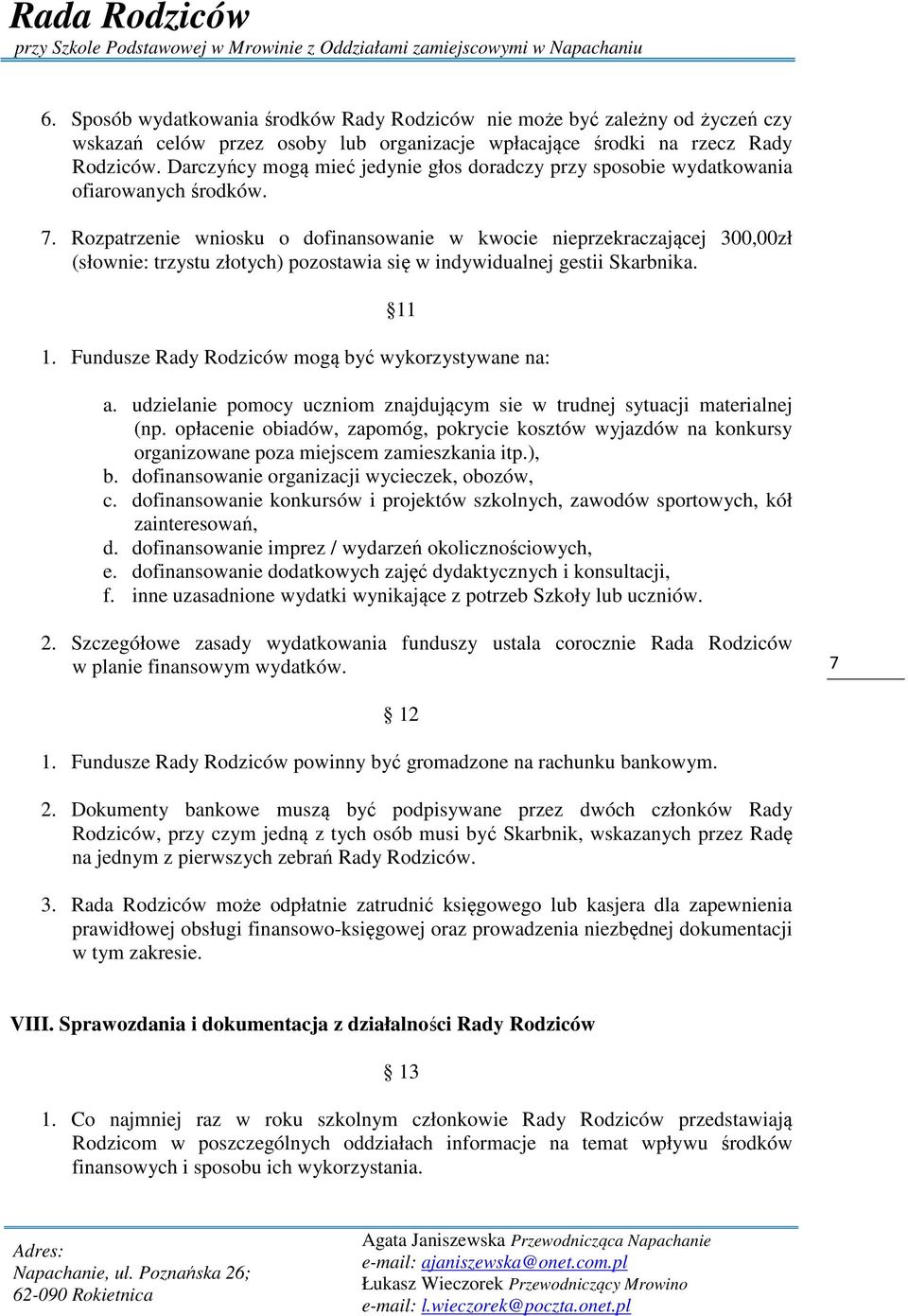 Rada Rodziców
przy Szkole Podstawowej w Mrowinie z Oddziałami zamiejscowymi w Napachaniu

6. Sposób wydatkowania środków Rady Rodziców nie może być zależny od życzeń czy wskazań celów przez osoby lub organizacje wpłacające środki na rzecz Rady Rodziców. Darczyńcy mogą mieć jedynie głos doradczy przy sposobie wydatkowania ofiarowanych środków.

7. Rozpatrzenie wniosku o dofinansowanie w kwocie nieprzekraczającej 300,00zł (słownie: trzystu złotych) pozostawia się w indywidualnej gestii Skarbnika.

§11

1. Fundusze Rady Rodziców mogą być wykorzystywane na:

a. udzielanie pomocy uczniom znajdującym sie w trudnej sytuacji materialnej (np. opłacenie obiadów, zapomóg, pokrycie kosztów wyjazdów na konkursy organizowane poza miejscem zamieszkania itp.),
b. dofinansowanie organizacji wycieczek, obozów,
c. dofinansowanie konkursów i projektów szkolnych, zawodów sportowych, kół zainteresowań,
d. dofinansowanie imprez / wydarzeń okolicznościowych,
e. dofinansowanie dodatkowych zajęć dydaktycznych i konsultacji,
f. inne uzasadnione wydatki wynikające z potrzeb Szkoły lub uczniów.

2. Szczegółowe zasady wydatkowania funduszy ustala corocznie Rada Rodziców w planie finansowym wydatków.

7

§ 12

1. Fundusze Rady Rodziców powinny być gromadzone na rachunku bankowym.

2. Dokumenty bankowe muszą być podpisywane przez dwóch członków Rady Rodziców, przy czym jedną z tych osób musi być Skarbnik, wskazanych przez Radę na jednym z pierwszych zebrań Rady Rodziców.

3. Rada Rodziców może odpłatnie zatrudnić księgowego lub kasjera dla zapewnienia prawidłowej obsługi finansowo-księgowej oraz prowadzenia niezbędnej dokumentacji w tym zakresie.

VIII. Sprawozdania i dokumentacja z działalności Rady Rodziców

§ 13

1. Co najmniej raz w roku szkolnym członkowie Rady Rodziców przedstawiają Rodzicom w poszczególnych oddziałach informacje na temat wpływu środków finansowych i sposobu ich wykorzystania.

Adres:
Napachanie, ul. Poznańska 26;
62-090 Rokietnica

Agata Janiszewska Przewodnicząca Napachanie
e-mail: ajaniszewska@onet.com.pl
Łukasz Wieczorek Przewodniczący Mrowino
e-mail: l.wieczorek@poczta.onet.pl